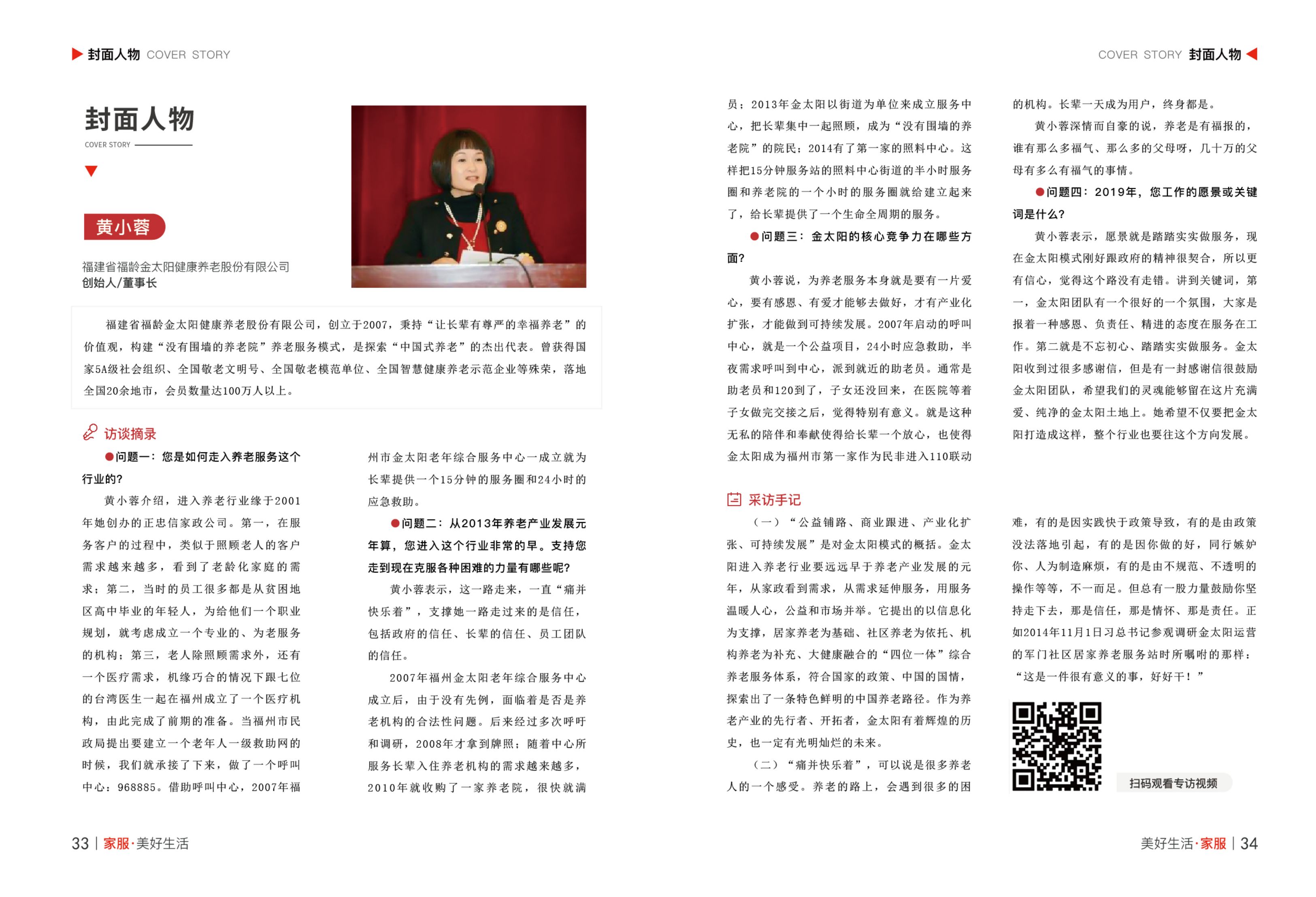 封面人物 COVER STORY

COVER STORY 封面人物

封面人物
COVER STORY

黄小蓉

福建省福龄金太阳健康养老股份有限公司
创始人/董事长

福建省福龄金太阳健康养老股份有限公司，创立于2007，秉持“让长辈有尊严的幸福养老”的价值观，构建“没有围墙的养老院”养老服务模式，是探索“中国式养老”的杰出代表。曾获得国家5A级社会组织、全国敬老文明号、全国敬老模范单位、全国智慧健康养老示范企业等殊荣，落地全国20余地市，会员数量达100万人以上。

访谈摘录

●问题一：您是如何走入养老服务这个行业的?

黄小蓉介绍，进入养老行业缘于2001年她创办的正忠信家政公司。第一，在服务客户的过程中，类似于照顾老人的客户需求越来越多，看到了老龄化家庭的需求；第二，当时的员工很多都是从贫困地区高中毕业的年轻人，为给他们一个职业规划，就考虑成立一个专业的、为老服务的机构；第三，老人除照顾需求外，还有一个医疗需求，机缘巧合的情况下跟七位的台湾医生一起在福州成立了一个医疗机构，由此完成了前期的准备。当福州市民政局提出要建立一个老年人一级救助网的时候，我们就承接了下来，做了一个呼叫中心：968885。借助呼叫中心，2007年福州市金太阳老年综合服务中心一成立就为长辈提供一个15分钟的服务圈和24小时的应急救助。

●问题二：从2013年养老产业发展元年算，您进入这个行业非常的早。支持您走到现在克服各种困难的力量有哪些呢?

黄小蓉表示，这一路走来，一直“痛并快乐着”，支撑她一路走过来的是信任，包括政府的信任、长辈的信任、员工团队的信任。

2007年福州金太阳老年综合服务中心成立后，由于没有先例，面临着是否是养老机构的合法性问题。后来经过多次呼吁和调研，2008年才拿到牌照；随着中心所服务长辈入住养老机构的需求越来越多，2010年就收购了一家养老院，很快就满员；2013年金太阳以街道为单位来成立服务中心，把长辈集中一起照顾，成为“没有围墙的养老院”的院民；2014有了第一家的照料中心。这样把15分钟服务站的照料中心街道的半小时服务圈和养老院的一个小时的服务圈就给建立起来了，给长辈提供了一个生命全周期的服务。

●问题三：金太阳的核心竞争力在哪些方面?

黄小蓉说，为养老服务本身就是要有一片爱心，要有感恩、有爱才能够去做好，才有产业化扩张，才能做到可持续发展。2007年启动的呼叫中心，就是一个公益项目，24小时应急救助，半夜需求呼叫到中心，派到就近的助老员。通常是助老员和120到了，子女还没回来，在医院等着子女做完交接之后，觉得特别有意义。就是这种无私的陪伴和奉献使得给长辈一个放心，也使得金太阳成为福州市第一家作为民非进入110联动的机构。长辈一天成为用户，终身都是。

黄小蓉深情而自豪的说，养老是有福报的，谁有那么多福气、那么多的父母呀，几十万的父母有多么有福气的事情。

●问题四：2019年，您工作的愿景或关键词是什么?

黄小蓉表示，愿景就是踏踏实实做服务，现在金太阳模式刚好跟政府的精神很契合，所以更有信心，觉得这个路没有走错。讲到关键词，第一，金太阳团队有一个很好的一个氛围，大家是报着一种感恩、负责任、精进的态度在服务在工作。第二就是不忘初心、踏踏实实做服务。金太阳收到过很多感谢信，但是有一封感谢信很鼓励金太阳团队，希望我们的灵魂能够留在这片充满爱、纯净的金太阳土地上。她希望不仅要把金太阳打造成这样，整个行业也要往这个方向发展。

采访手记

（一）“公益铺路、商业跟进、产业化扩张、可持续发展”是对金太阳模式的概括。金太阳进入养老行业要远远早于养老产业发展的元年，从家政看到需求，从需求延伸服务，用服务温暖人心，公益和市场并举。它提出的以信息化为支撑，居家养老为基础、社区养老为依托、机构养老为补充、大健康融合的“四位一体”综合养老服务体系，符合国家的政策、中国的国情，探索出了一条特色鲜明的中国养老路径。作为养老产业的先行者、开拓者，金太阳有着辉煌的历史，也一定有光明灿烂的未来。

（二）“痛并快乐着”，可以说是很多养老人的一个感受。养老的路上，会遇到很多的困难，有的是因实践快于政策导致，有的是由政策没法落地引起，有的是因你做的好，同行嫉妒你、人为制造麻烦，有的是由不规范、不透明的操作等等，不一而足。但总有一股力量鼓励你坚持走下去，那是信任，那是情怀、那是责任。正如2014年11月1日习总书记参观调研金太阳运营的军门社区居家养老服务站时所嘱咐的那样：“这是一件很有意义的事，好好干！”

扫码观看专访视频

33 | 家服·美好生活

美好生活·家服 | 34